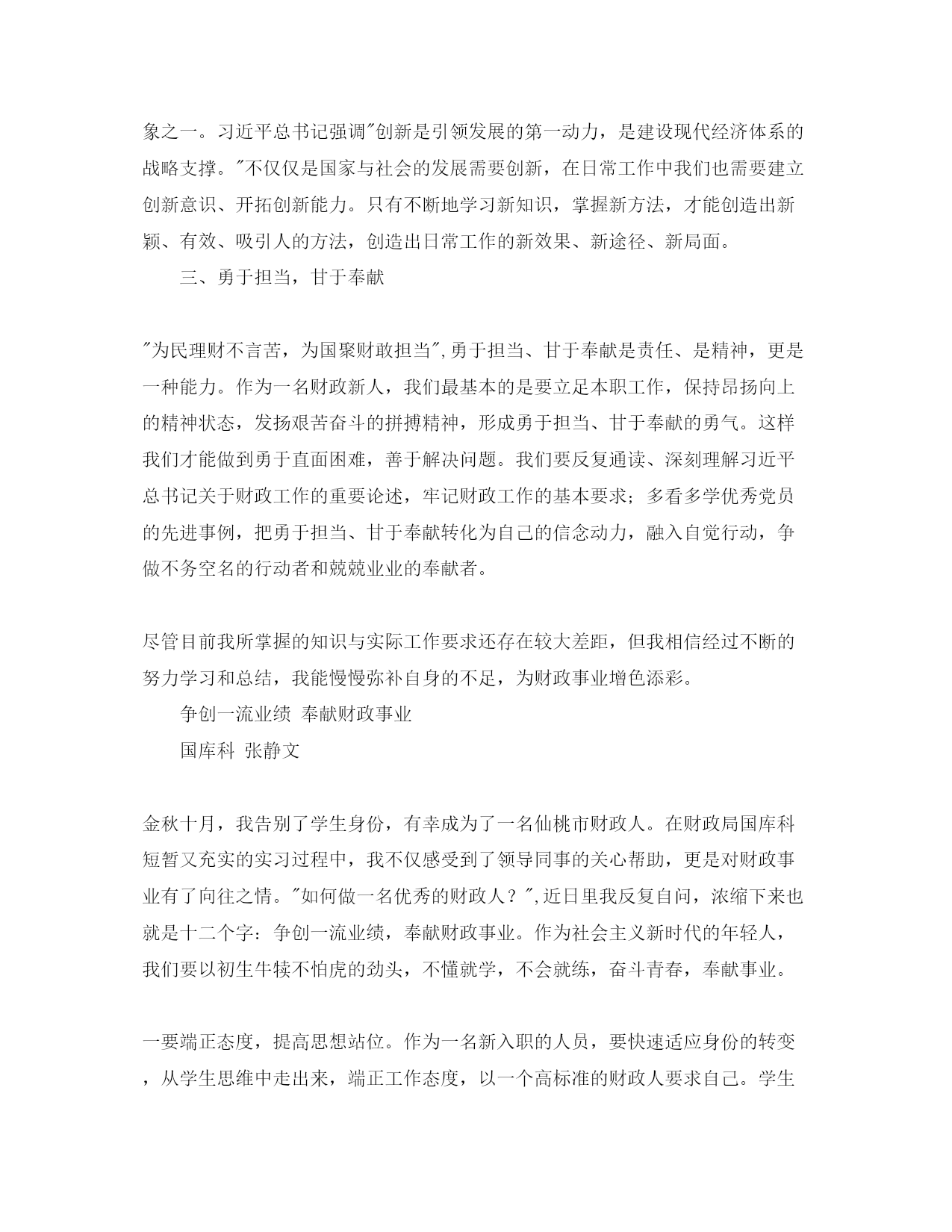 象之一。习近平总书记强调"创新是引领发展的第一动力，是建设现代经济体系的战略支撑。"不仅仅是国家与社会的发展需要创新，在日常工作中我们也需要建立创新意识、开拓创新能力。只有不断地学习新知识，掌握新方法，才能创造出新颖、有效、吸引人的方法，创造出日常工作的新效果、新途径、新局面。

三、勇于担当，甘于奉献

"为民理财不言苦，为国聚财敢担当",勇于担当、甘于奉献是责任、是精神，更是一种能力。作为一名财政新人，我们最基本的是要立足本职工作，保持昂扬向上的精神状态，发扬艰苦奋斗的拼搏精神，形成勇于担当、甘于奉献的勇气。这样我们才能做到勇于直面困难，善于解决问题。我们要反复通读、深刻理解习近平总书记关于财政工作的重要论述，牢记财政工作的基本要求；多看多学优秀党员的先进事例，把勇于担当、甘于奉献转化为自己的信念动力，融入自觉行动，争做不务空名的行动者和兢兢业业的奉献者。

尽管目前我所掌握的知识与实际工作要求还存在较大差距，但我相信经过不断的努力学习和总结，我能慢慢弥补自身的不足，为财政事业增色添彩。

争创一流业绩 奉献财政事业

国库科 张静文

金秋十月，我告别了学生身份，有幸成为了一名仙桃市财政人。在财政局国库科短暂又充实的实习过程中，我不仅感受到了领导同事的关心帮助，更是对财政事业有了向往之情。"如何做一名优秀的财政人？",近日里我反复自问，浓缩下来也就是十二个字：争创一流业绩，奉献财政事业。作为社会主义新时代的年轻人，我们要以初生牛犊不怕虎的劲头，不懂就学，不会就练，奋斗青春，奉献事业。

一要端正态度，提高思想站位。作为一名新入职的人员，要快速适应身份的转变，从学生思维中走出来，端正工作态度，以一个高标准的财政人要求自己。学生